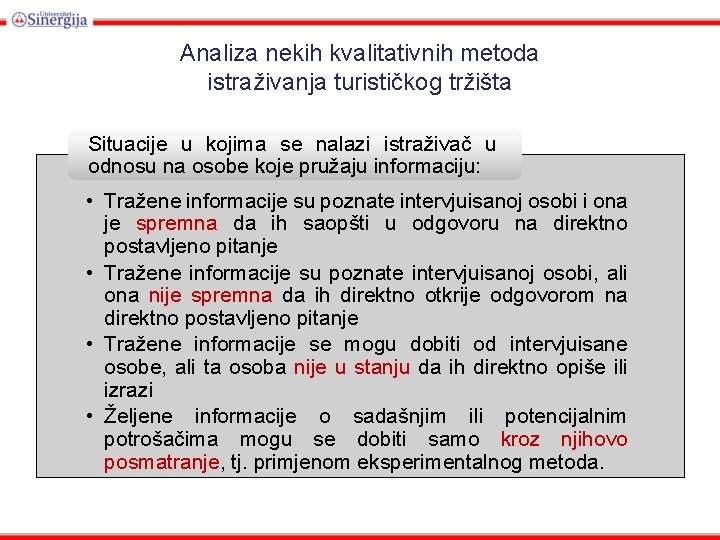 Univerzitet Sinergija

Analiza nekih kvalitativnih metoda istraživanja turističkog tržišta

Situacije u kojima se nalazi istraživač u odnosu na osobe koje pružaju informaciju:

• Tražene informacije su poznate intervjuisanoj osobi i ona je spremna da ih saopšti u odgovoru na direktno postavljeno pitanje
• Tražene informacije su poznate intervjuisanoj osobi, ali ona nije spremna da ih direktno otkrije odgovorom na direktno postavljeno pitanje
• Tražene informacije se mogu dobiti od intervjuisane osobe, ali ta osoba nije u stanju da ih direktno opiše ili izrazi
• Željene informacije o sadašnjim ili potencijalnim potrošačima mogu se dobiti samo kroz njihovo posmatranje, tj. primjenom eksperimentalnog metoda.